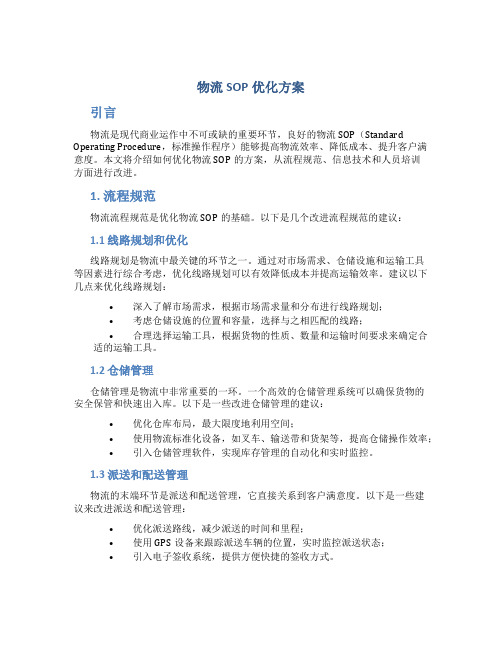 物流 SOP 优化方案

引言

物流是现代商业运作中不可或缺的重要环节，良好的物流 SOP（Standard Operating Procedure，标准操作程序）能够提高物流效率、降低成本、提升客户满意度。本文将介绍如何优化物流 SOP 的方案，从流程规范、信息技术和人员培训方面进行改进。

1. 流程规范

物流流程规范是优化物流 SOP 的基础。以下是几个改进流程规范的建议：

1.1 线路规划和优化

线路规划是物流中最关键的环节之一。通过对市场需求、仓储设施和运输工具等因素进行综合考虑，优化线路规划可以有效降低成本并提高运输效率。建议以下几点来优化线路规划：

• 深入了解市场需求，根据市场需求量和分布进行线路规划；
• 考虑仓储设施的位置和容量，选择与之相匹配的线路；
• 合理选择运输工具，根据货物的性质、数量和运输时间要求来确定合适的运输工具。

1.2 仓储管理

仓储管理是物流中非常重要的一环。一个高效的仓储管理系统可以确保货物的安全保管和快速出入库。以下是一些改进仓储管理的建议：

• 优化仓库布局，最大限度地利用空间；
• 使用物流标准化设备，如叉车、输送带和货架等，提高仓储操作效率；
• 引入仓储管理软件，实现库存管理的自动化和实时监控。

1.3 派送和配送管理

物流的末端环节是派送和配送管理，它直接关系到客户满意度。以下是一些建议来改进派送和配送管理：

• 优化派送路线，减少派送的时间和里程；
• 使用 GPS 设备来跟踪派送车辆的位置，实时监控派送状态；
• 引入电子签收系统，提供方便快捷的签收方式。